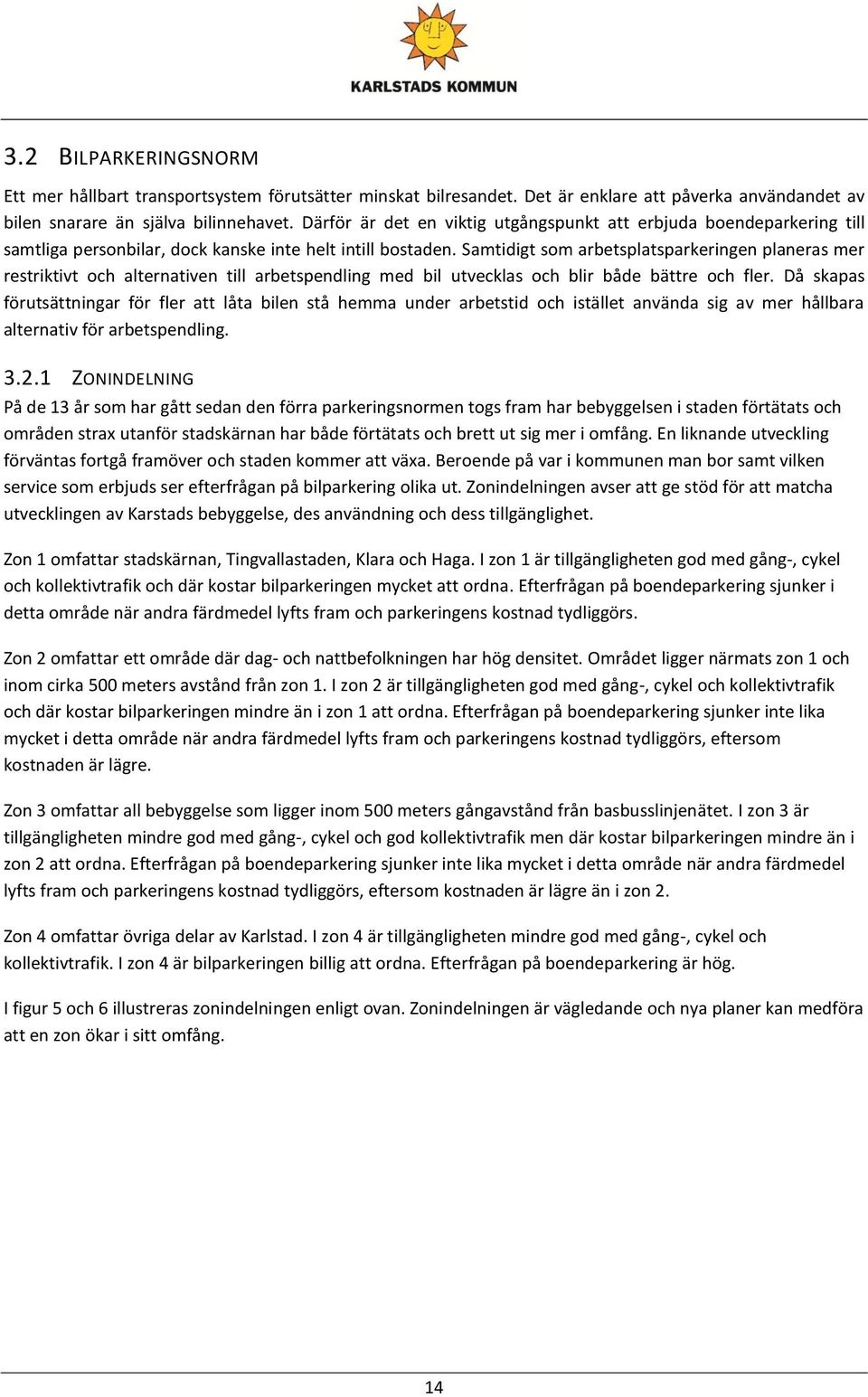 KARLSTADS KOMMUN

3.2 BILPARKERINGSNORM

Ett mer hållbart transportsystem förutsätter minskat bilresandet. Det är enklare att påverka användandet av bilen snarare än själva bilinnehavet. Därför är det en viktig utgångspunkt att erbjuda boendeparkering till samtliga personbilar, dock kanske inte helt intill bostaden. Samtidigt som arbetsplatsparkeringen planeras mer restriktivt och alternativen till arbetspendling med bil utvecklas och blir både bättre och fler. Då skapas förutsättningar för fler att låta bilen stå hemma under arbetstid och istället använda sig av mer hållbara alternativ för arbetspendling.

3.2.1 ZONINDELNING

På de 13 år som har gått sedan den förra parkeringsnormen togs fram har bebyggelsen i staden förtätats och områden strax utanför stadskärnan har både förtätats och brett ut sig mer i omfång. En liknande utveckling förväntas fortgå framöver och staden kommer att växa. Beroende på var i kommunen man bor samt vilken service som erbjuds ser efterfrågan på bilparkering olika ut. Zonindelningen avser att ge stöd för att matcha utvecklingen av Karstads bebyggelse, des användning och dess tillgänglighet.

Zon 1 omfattar stadskärnan, Tingvallastaden, Klara och Haga. I zon 1 är tillgängligheten god med gång-, cykel och kollektivtrafik och där kostar bilparkeringen mycket att ordna. Efterfrågan på boendeparkering sjunker i detta område när andra färdmedel lyfts fram och parkeringens kostnad tydliggörs.

Zon 2 omfattar ett område där dag- och nattbefolkningen har hög densitet. Området ligger närmats zon 1 och inom cirka 500 meters avstånd från zon 1. I zon 2 är tillgängligheten god med gång-, cykel och kollektivtrafik och där kostar bilparkeringen mindre än i zon 1 att ordna. Efterfrågan på boendeparkering sjunker inte lika mycket i detta område när andra färdmedel lyfts fram och parkeringens kostnad tydliggörs, eftersom kostnaden är lägre.

Zon 3 omfattar all bebyggelse som ligger inom 500 meters gångavstånd från basbusslinjenätet. I zon 3 är tillgängligheten mindre god med gång-, cykel och god kollektivtrafik men där kostar bilparkeringen mindre än i zon 2 att ordna. Efterfrågan på boendeparkering sjunker inte lika mycket i detta område när andra färdmedel lyfts fram och parkeringens kostnad tydliggörs, eftersom kostnaden är lägre än i zon 2.

Zon 4 omfattar övriga delar av Karlstad. I zon 4 är tillgängligheten mindre god med gång-, cykel och kollektivtrafik. I zon 4 är bilparkeringen billig att ordna. Efterfrågan på boendeparkering är hög.

I figur 5 och 6 illustreras zonindelningen enligt ovan. Zonindelningen är vägledande och nya planer kan medföra att en zon ökar i sitt omfång.

14